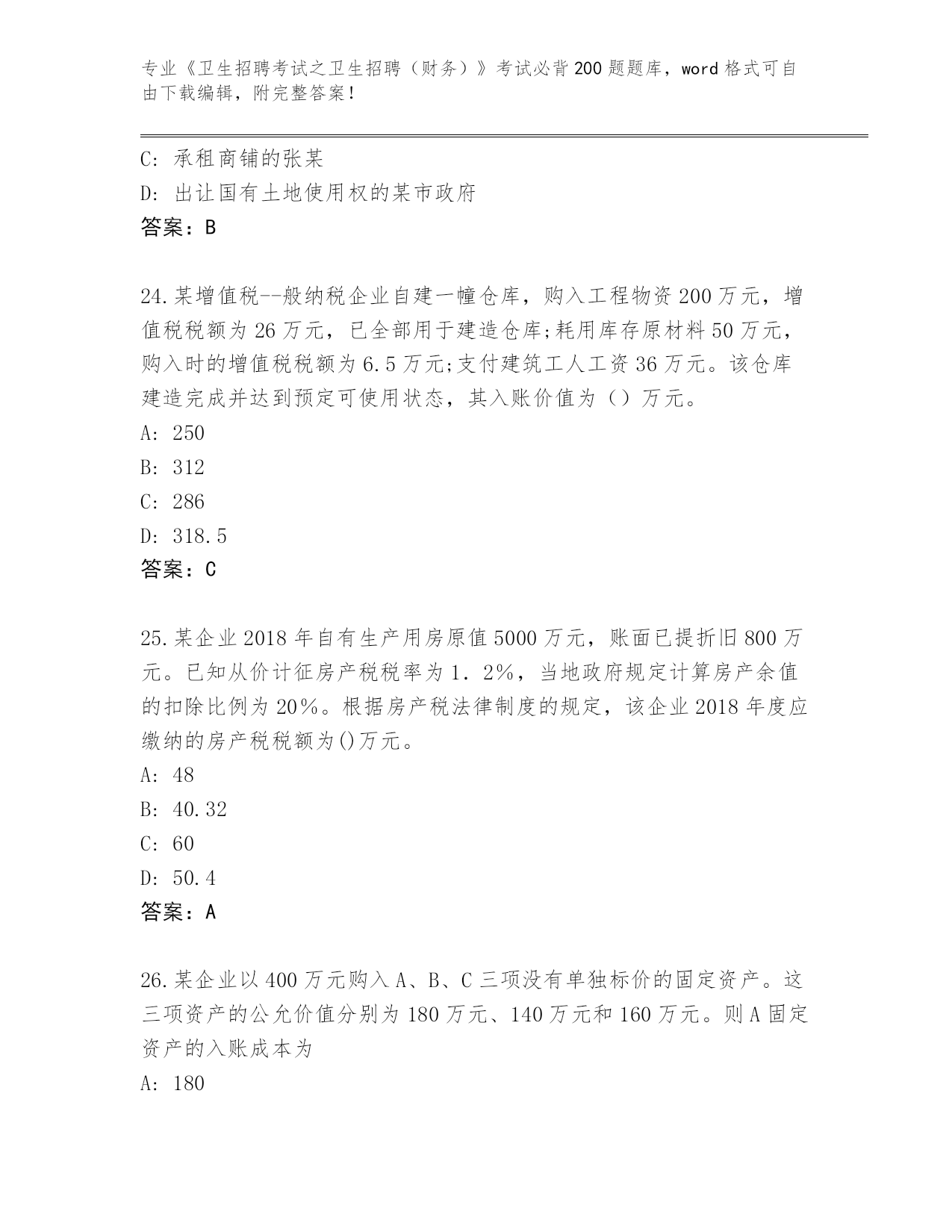 专业《卫生招聘考试之卫生招聘（财务）》考试必背200题题库，word格式可自由下载编辑，附完整答案！

C: 承租商铺的张某
D: 出让国有土地使用权的某市政府
答案：B

24.某增值税--般纳税企业自建一幢仓库，购入工程物资200万元，增值税税额为26万元，已全部用于建造仓库;耗用库存原材料50万元，购入时的增值税税额为6.5万元;支付建筑工人工资36万元。该仓库建造完成并达到预定可使用状态，其入账价值为（）万元。
A: 250
B: 312
C: 286
D: 318.5
答案：C

25.某企业2018年自有生产用房原值5000万元，账面已提折旧800万元。已知从价计征房产税税率为1．2%，当地政府规定计算房产余值的扣除比例为20%。根据房产税法律制度的规定，该企业2018年度应缴纳的房产税税额为()万元。
A: 48
B: 40.32
C: 60
D: 50.4
答案：A

26.某企业以400万元购入A、B、C三项没有单独标价的固定资产。这三项资产的公允价值分别为180万元、140万元和160万元。则A固定资产的入账成本为
A: 180